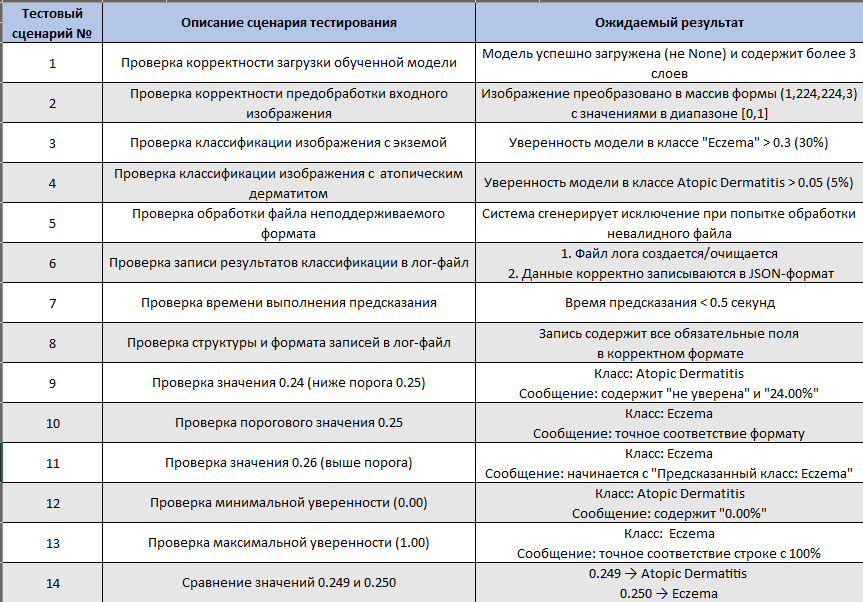 | Тестовый сценарий № | Описание сценария тестирования | Ожидаемый результат |
|---|---|---|
| 1 | Проверка корректности загрузки обученной модели | Модель успешно загружена (не None) и содержит более 3 слоев |
| 2 | Проверка корректности предобработки входного изображения | Изображение преобразовано в массив формы (1,224,224,3) с значениями в диапазоне [0,1] |
| 3 | Проверка классификации изображения с экземой | Уверенность модели в классе "Eczema" > 0.3 (30%) |
| 4 | Проверка классификации изображения с атопическим дерматитом | Уверенность модели в классе Atopic Dermatitis > 0.05 (5%) |
| 5 | Проверка обработки файла неподдерживаемого формата | Система сгенерирует исключение при попытке обработки невалидного файла |
| 6 | Проверка записи результатов классификации в лог-файл | 1. Файл лога создается/очищается 2. Данные корректно записываются в JSON-формат |
| 7 | Проверка времени выполнения предсказания | Время предсказания < 0.5 секунд |
| 8 | Проверка структуры и формата записей в лог-файл | Запись содержит все обязательные поля в корректном формате |
| 9 | Проверка значения 0.24 (ниже порога 0.25) | Класс: Atopic Dermatitis Сообщение: содержит "не уверена" и "24.00%" |
| 10 | Проверка порогового значения 0.25 | Класс: Eczema Сообщение: точное соответствие формату |
| 11 | Проверка значения 0.26 (выше порога) | Класс: Eczema Сообщение: начинается с "Предсказанный класс: Eczema" |
| 12 | Проверка минимальной уверенности (0.00) | Класс: Atopic Dermatitis Сообщение: содержит "0.00%" |
| 13 | Проверка максимальной уверенности (1.00) | Класс: Eczema Сообщение: точное соответствие строке с 100% |
| 14 | Сравнение значений 0.249 и 0.250 | 0.249 → Atopic Dermatitis 0.250 → Eczema |